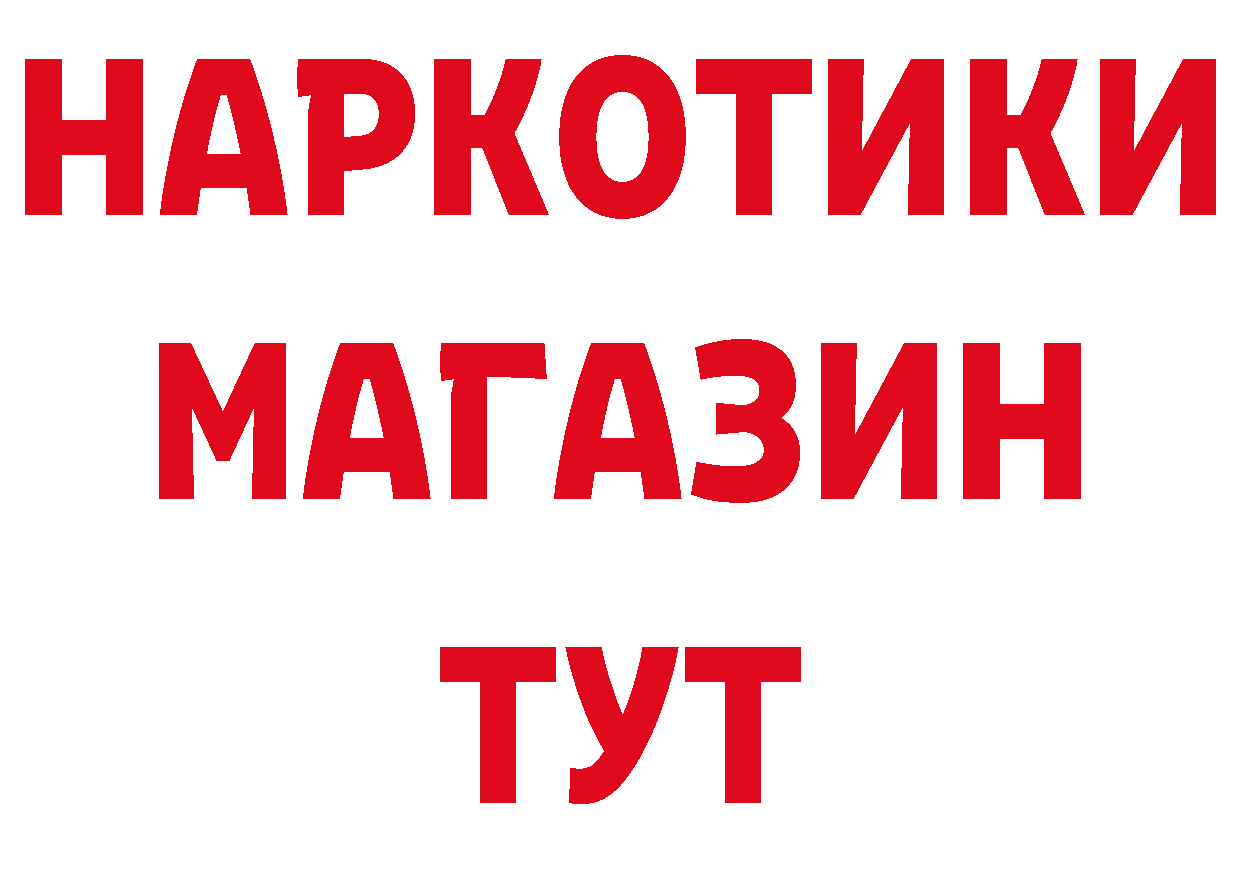 НАРКОТИКИ
МАГАЗИН
ТУТ